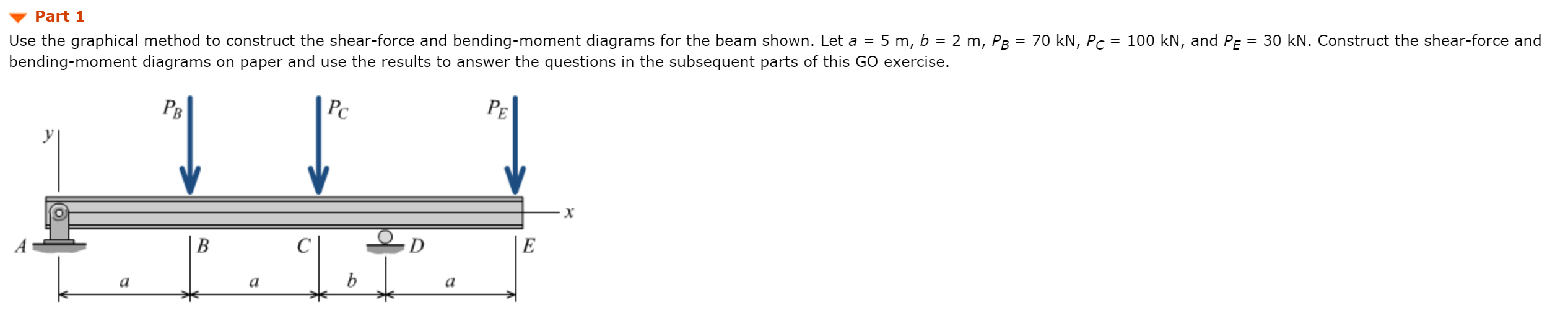 Part 1

Use the graphical method to construct the shear-force and bending-moment diagrams for the beam shown. Let $a$ = 5 m, $b$ = 2 m, $P_B$ = 70 kN, $P_C$ = 100 kN, and $P_E$ = 30 kN. Construct the shear-force and bending-moment diagrams on paper and use the results to answer the questions in the subsequent parts of this GO exercise.

$P_B$ $P_C$ $P_E$
$y$
$x$
$A$ $B$ $C$ $D$ $E$
$a$ $a$ $b$ $a$